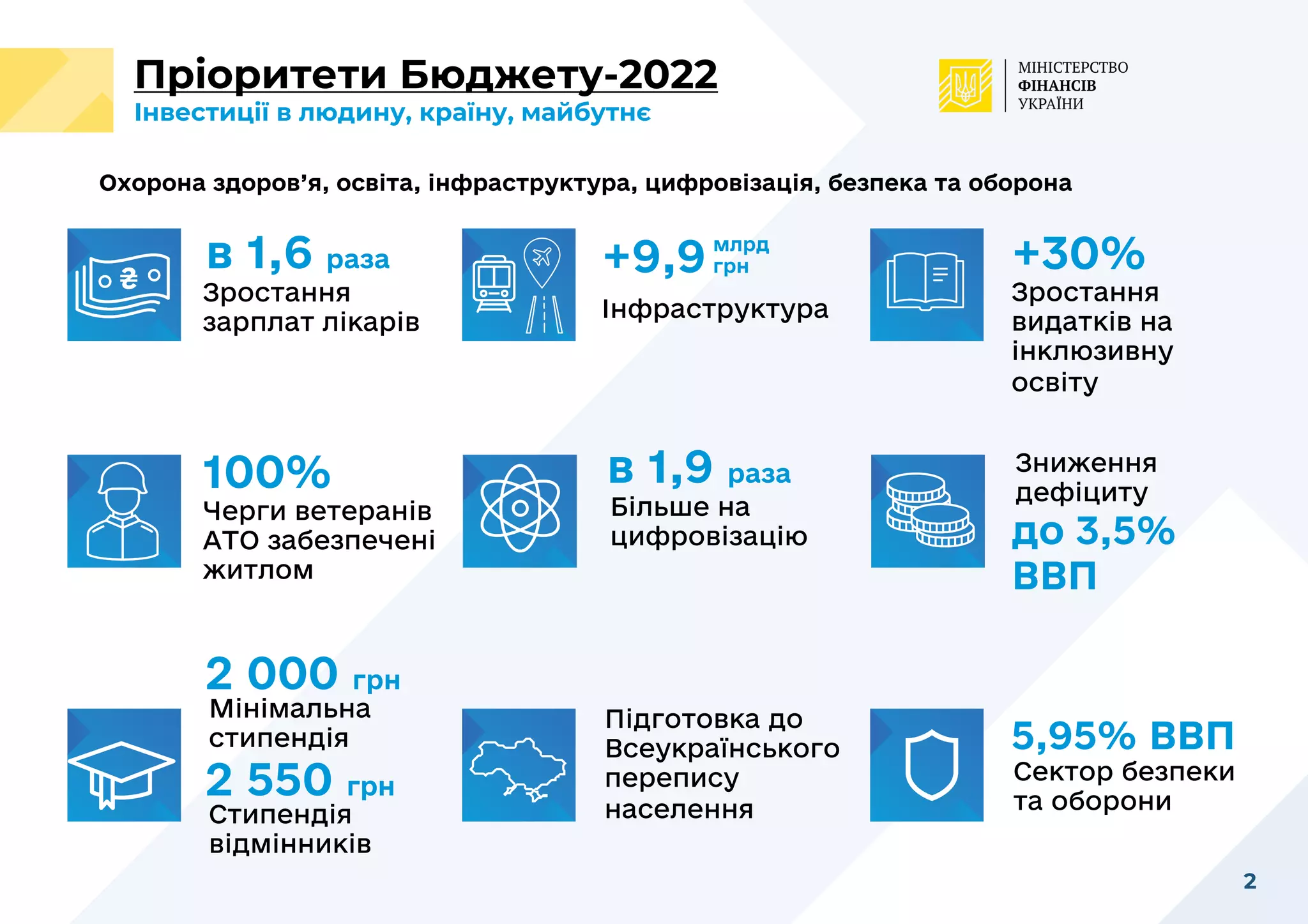 Пріоритети Бюджету-2022
Інвестиції в людину, країну, майбутнє

МІНІСТЕРСТВО ФІНАНСІВ УКРАЇНИ

Охорона здоров'я, освіта, інфраструктура, цифровізація, безпека та оборона

в 1,6 раза
Зростання зарплат лікарів

+9,9 млрд грн
Інфраструктура

+30%
Зростання видатків на інклюзивну освіту

100%
Черги ветеранів АТО забезпечені житлом

в 1,9 раза
Більше на цифровізацію

Зниження дефіциту
до 3,5% ВВП

2 000 грн
Мінімальна стипендія
2 550 грн
Стипендія відмінників

Підготовка до Всеукраїнського перепису населення

5,95% ВВП
Сектор безпеки та оборони

2